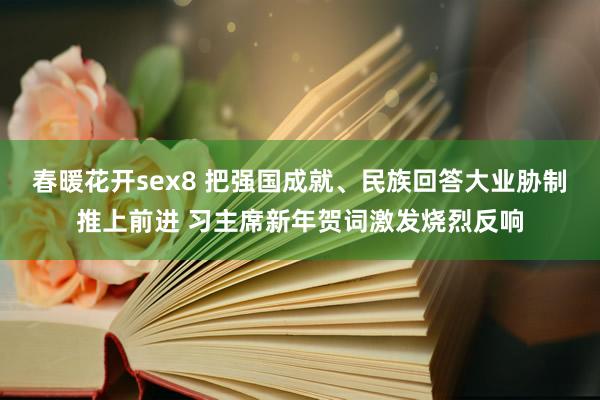 春暖花开sex8 把强国成就、民族回答大业胁制推上前进 习主席新年贺词激发烧烈反响